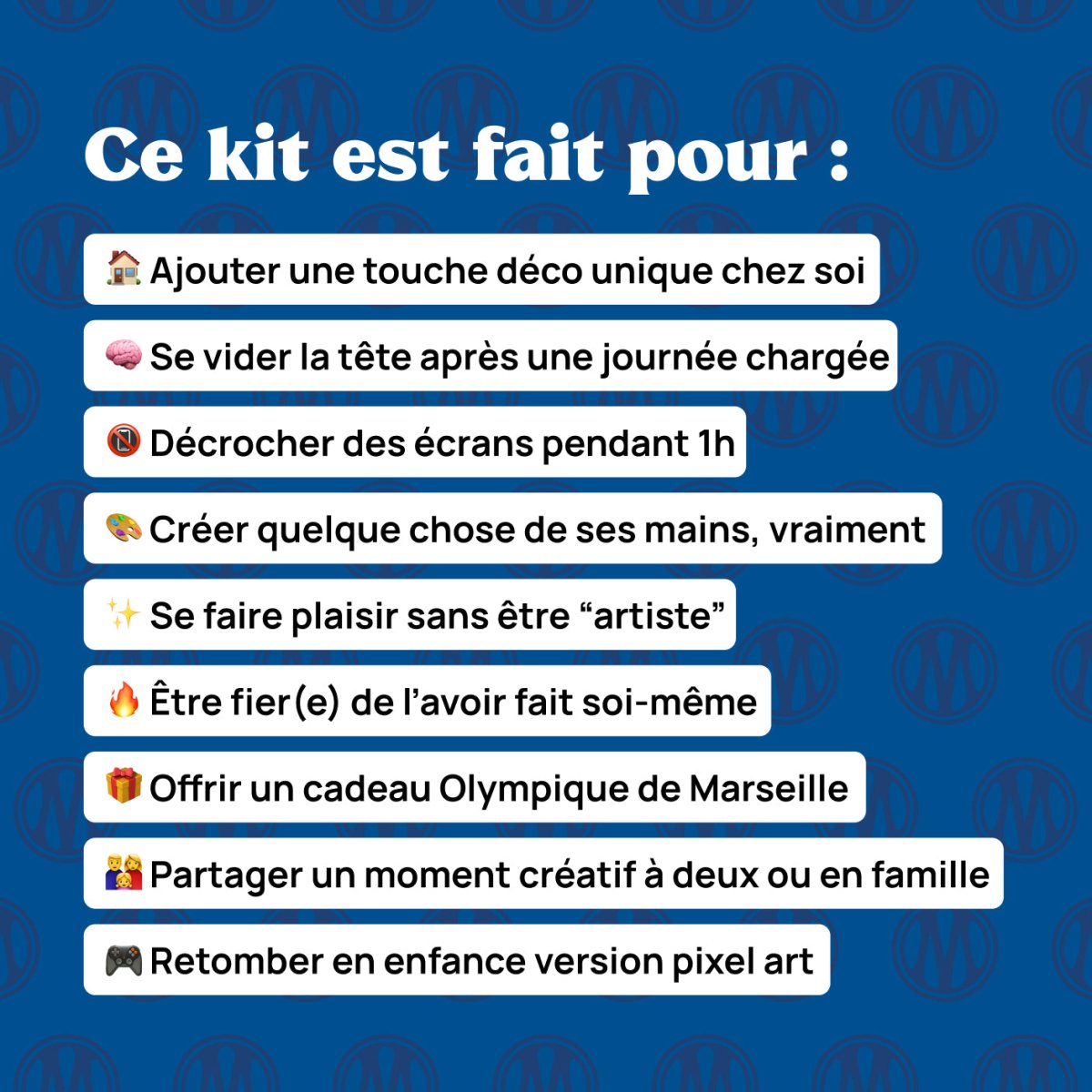 Ce kit est fait pour :

🏠 Ajouter une touche déco unique chez soi

🧠 Se vider la tête après une journée chargée

📵 Décrocher des écrans pendant 1h

🎨 Créer quelque chose de ses mains, vraiment

✨ Se faire plaisir sans être "artiste"

🔥 Être fier(e) de l'avoir fait soi-même

🎁 Offrir un cadeau Olympique de Marseille

👨‍👩‍👧 Partager un moment créatif à deux ou en famille

🎮 Retomber en enfance version pixel art